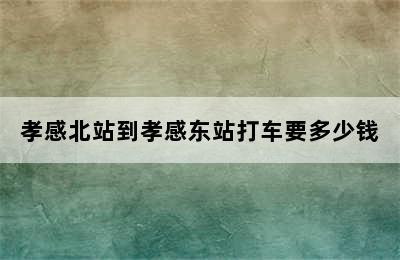 孝感北站到孝感东站打车要多少钱